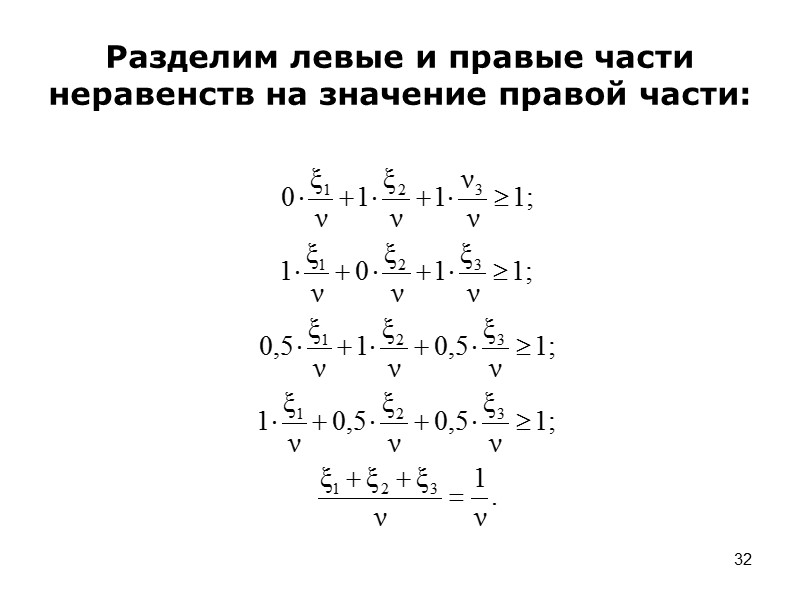 Разделим левые и правые части неравенств на значение правой части:

$0 \cdot \frac{\xi_1}{\nu} + 1 \cdot \frac{\xi_2}{\nu} + 1 \cdot \frac{\nu_3}{\nu} \geq 1;$

$1 \cdot \frac{\xi_1}{\nu} + 0 \cdot \frac{\xi_2}{\nu} + 1 \cdot \frac{\xi_3}{\nu} \geq 1;$

$0,5 \cdot \frac{\xi_1}{\nu} + 1 \cdot \frac{\xi_2}{\nu} + 0,5 \cdot \frac{\xi_3}{\nu} \geq 1;$

$1 \cdot \frac{\xi_1}{\nu} + 0,5 \cdot \frac{\xi_2}{\nu} + 0,5 \cdot \frac{\xi_3}{\nu} \geq 1;$

$\frac{\xi_1 + \xi_2 + \xi_3}{\nu} = \frac{1}{\nu}.$

32